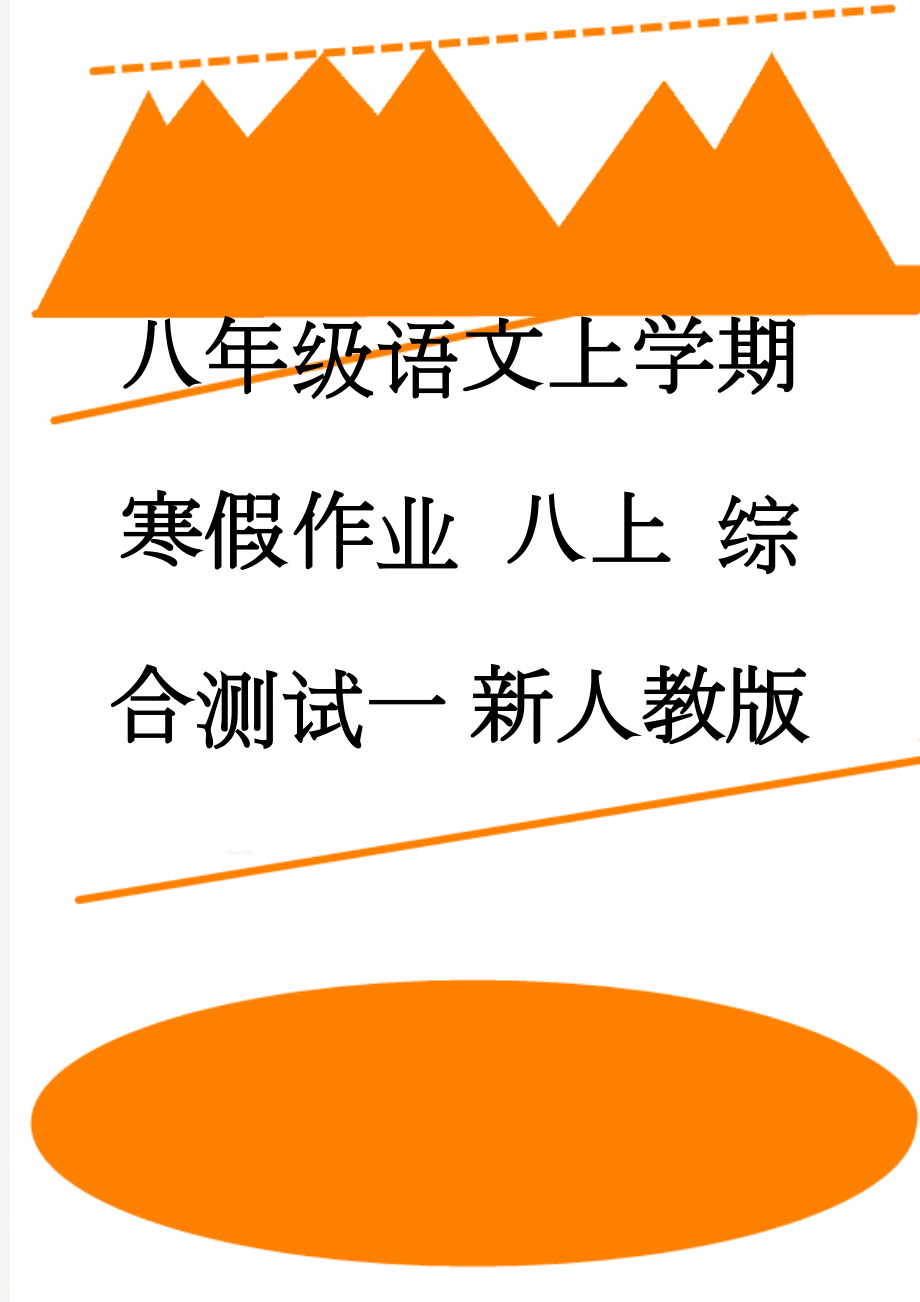 八年级语文上学期寒假作业 八上 综合测试一 新人教版